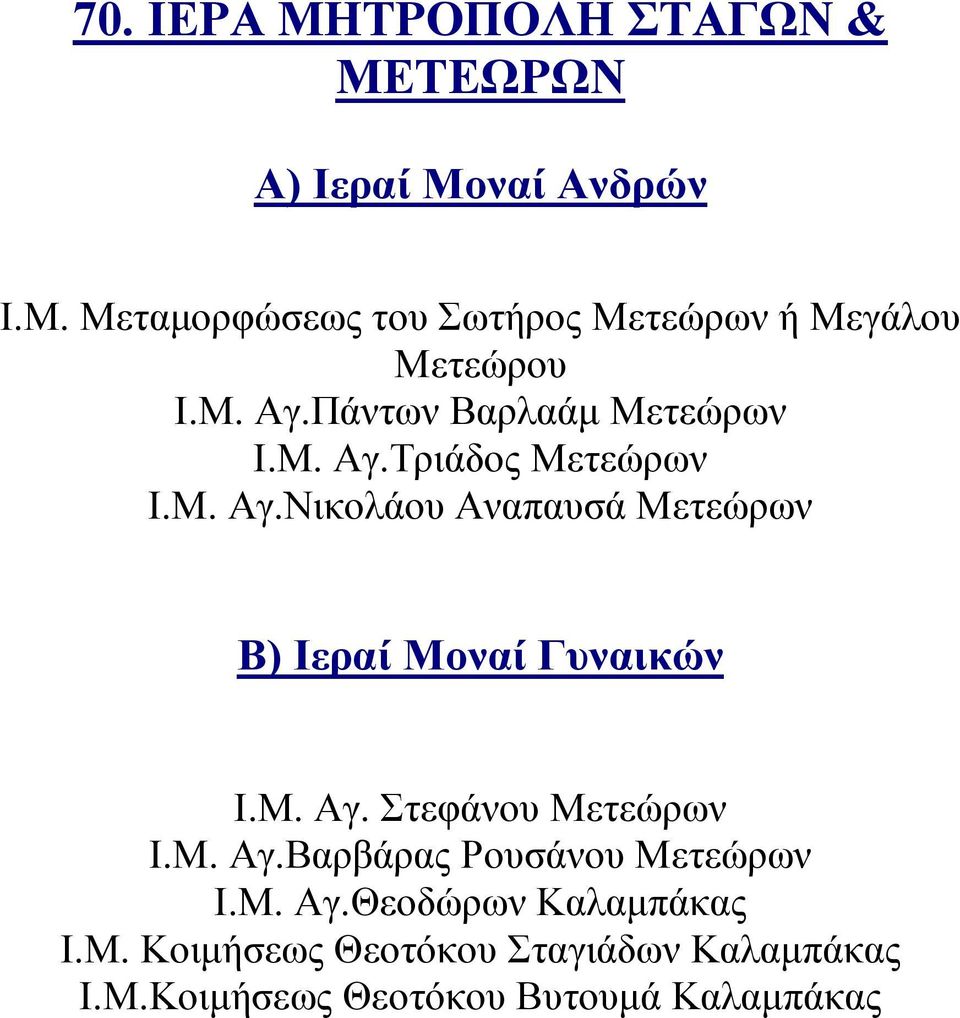 70. ΙΕΡΑ ΜΗΤΡΟΠΟΛΗ ΣΤΑΓΩΝ & ΜΕΤΕΩΡΩΝ

Α) Ιεραί Μοναί Ανδρών

Ι.Μ. Μεταμορφώσεως του Σωτήρος Μετεώρων ή Μεγάλου Μετεώρου
Ι.Μ. Αγ.Πάντων Βαρλαάμ Μετεώρων
Ι.Μ. Αγ.Τριάδος Μετεώρων
Ι.Μ. Αγ.Νικολάου Αναπαυσά Μετεώρων

Β) Ιεραί Μοναί Γυναικών

Ι.Μ. Αγ. Στεφάνου Μετεώρων
Ι.Μ. Αγ.Βαρβάρας Ρουσάνου Μετεώρων
Ι.Μ. Αγ.Θεοδώρων Καλαμπάκας
Ι.Μ. Κοιμήσεως Θεοτόκου Σταγιάδων Καλαμπάκας
Ι.Μ.Κοιμήσεως Θεοτόκου Βυτουμά Καλαμπάκας